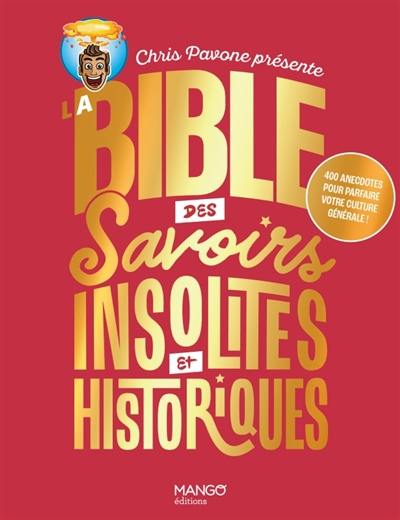 Chris Pavone présente

LA BIBLE DES Savoirs INSOLITES ET HISTORIQUES

400 ANECDOTES POUR PARFAIRE VOTRE CULTURE GÉNÉRALE !

MANGO éditions